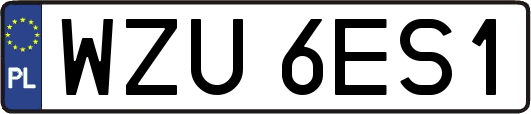 PL

WZU 6ES1